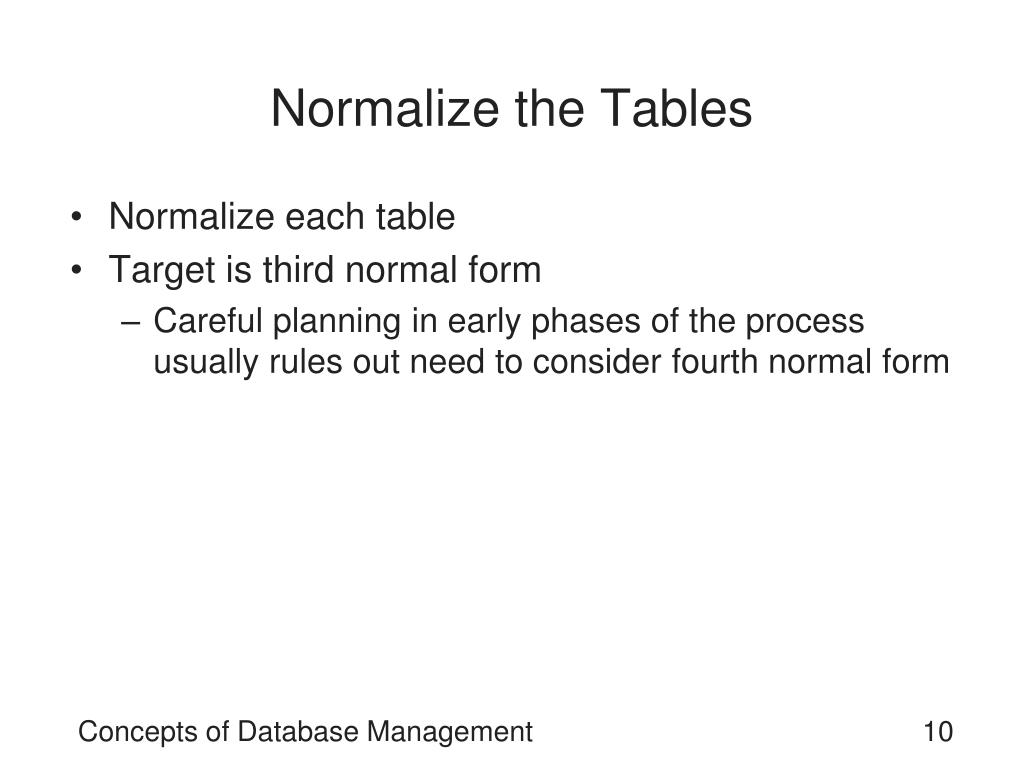 Normalize the Tables

• Normalize each table
• Target is third normal form
– Careful planning in early phases of the process usually rules out need to consider fourth normal form

Concepts of Database Management

10